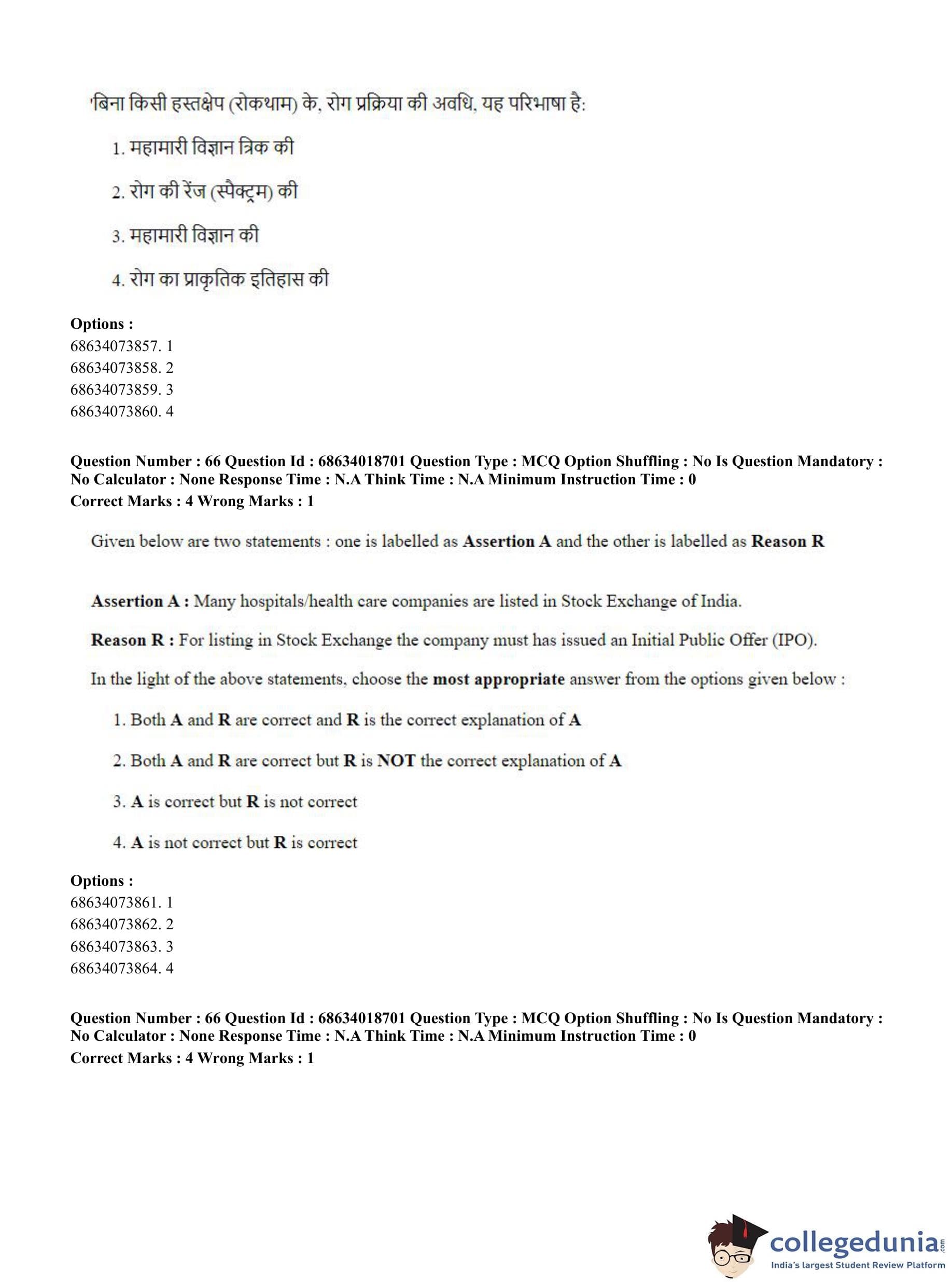 'बिना किसी हस्तक्षेप (रोकथाम) के, रोग प्रक्रिया की अवधि, यह परिभाषा है:

1. महामारी विज्ञान त्रिक की

2. रोग की रेंज (स्पैक्ट्रम) की

3. महामारी विज्ञान की

4. रोग का प्राकृतिक इतिहास की

Options :
68634073857. 1
68634073858. 2
68634073859. 3
68634073860. 4

Question Number : 66 Question Id : 68634018701 Question Type : MCQ Option Shuffling : No Is Question Mandatory : No Calculator : None Response Time : N.A Think Time : N.A Minimum Instruction Time : 0
Correct Marks : 4 Wrong Marks : 1

Given below are two statements : one is labelled as Assertion A and the other is labelled as Reason R

Assertion A : Many hospitals/health care companies are listed in Stock Exchange of India.

Reason R : For listing in Stock Exchange the company must has issued an Initial Public Offer (IPO).

In the light of the above statements, choose the most appropriate answer from the options given below :

1. Both A and R are correct and R is the correct explanation of A

2. Both A and R are correct but R is NOT the correct explanation of A

3. A is correct but R is not correct

4. A is not correct but R is correct

Options :
68634073861. 1
68634073862. 2
68634073863. 3
68634073864. 4

Question Number : 66 Question Id : 68634018701 Question Type : MCQ Option Shuffling : No Is Question Mandatory : No Calculator : None Response Time : N.A Think Time : N.A Minimum Instruction Time : 0
Correct Marks : 4 Wrong Marks : 1

collegedunia.com
India's largest Student Review Platform